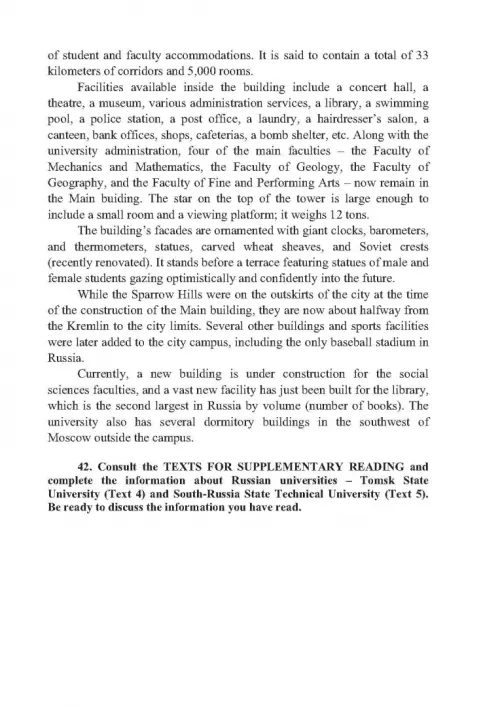 of student and faculty accommodations. It is said to contain a total of 33 kilometers of corridors and 5,000 rooms.

Facilities available inside the building include a concert hall, a theatre, a museum, various administration services, a library, a swimming pool, a police station, a post office, a laundry, a hairdresser's salon, a canteen, bank offices, shops, cafeterias, a bomb shelter, etc. Along with the university administration, four of the main faculties – the Faculty of Mechanics and Mathematics, the Faculty of Geology, the Faculty of Geography, and the Faculty of Fine and Performing Arts – now remain in the Main buiding. The star on the top of the tower is large enough to include a small room and a viewing platform; it weighs 12 tons.

The building's facades are ornamented with giant clocks, barometers, and thermometers, statues, carved wheat sheaves, and Soviet crests (recently renovated). It stands before a terrace featuring statues of male and female students gazing optimistically and confidently into the future.

While the Sparrow Hills were on the outskirts of the city at the time of the construction of the Main building, they are now about halfway from the Kremlin to the city limits. Several other buildings and sports facilities were later added to the city campus, including the only baseball stadium in Russia.

Currently, a new building is under construction for the social sciences faculties, and a vast new facility has just been built for the library, which is the second largest in Russia by volume (number of books). The university also has several dormitory buildings in the southwest of Moscow outside the campus.

42. Consult the TEXTS FOR SUPPLEMENTARY READING and complete the information about Russian universities – Tomsk State University (Text 4) and South-Russia State Technical University (Text 5). Be ready to discuss the information you have read.